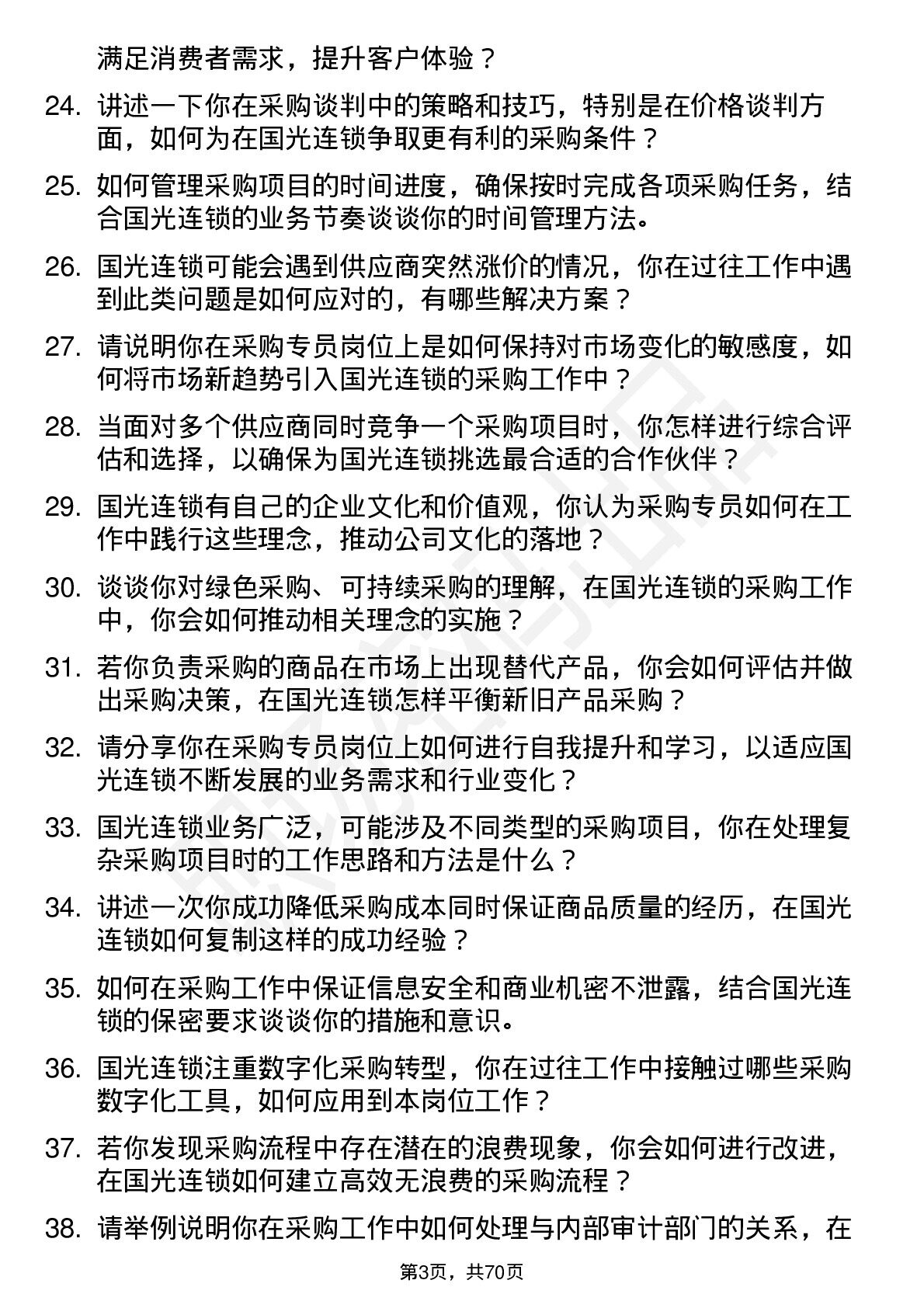 满足消费者需求，提升客户体验？

24. 讲述一下你在采购谈判中的策略和技巧，特别是在价格谈判方面，如何为在国光连锁争取更有利的采购条件？

25. 如何管理采购项目的时间进度，确保按时完成各项采购任务，结合国光连锁的业务节奏谈谈你的时间管理方法。

26. 国光连锁可能会遇到供应商突然涨价的情况，你在过往工作中遇到此类问题是如何应对的，有哪些解决方案？

27. 请说明你在采购专员岗位上是如何保持对市场变化的敏感度，如何将市场新趋势引入国光连锁的采购工作中？

28. 当面对多个供应商同时竞争一个采购项目时，你怎样进行综合评估和选择，以确保为国光连锁挑选最合适的合作伙伴？

29. 国光连锁有自己的企业文化和价值观，你认为采购专员如何在工作中践行这些理念，推动公司文化的落地？

30. 谈谈你对绿色采购、可持续采购的理解，在国光连锁的采购工作中，你会如何推动相关理念的实施？

31. 若你负责采购的商品在市场上出现替代产品，你会如何评估并做出采购决策，在国光连锁怎样平衡新旧产品采购？

32. 请分享你在采购专员岗位上如何进行自我提升和学习，以适应国光连锁不断发展的业务需求和行业变化？

33. 国光连锁业务广泛，可能涉及不同类型的采购项目，你在处理复杂采购项目时的工作思路和方法是什么？

34. 讲述一次你成功降低采购成本同时保证商品质量的经历，在国光连锁如何复制这样的成功经验？

35. 如何在采购工作中保证信息安全和商业机密不泄露，结合国光连锁的保密要求谈谈你的措施和意识。

36. 国光连锁注重数字化采购转型，你在过往工作中接触过哪些采购数字化工具，如何应用到本岗位工作？

37. 若你发现采购流程中存在潜在的浪费现象，你会如何进行改进，在国光连锁如何建立高效无浪费的采购流程？

38. 请举例说明你在采购工作中如何处理与内部审计部门的关系，在

第3页，共70页